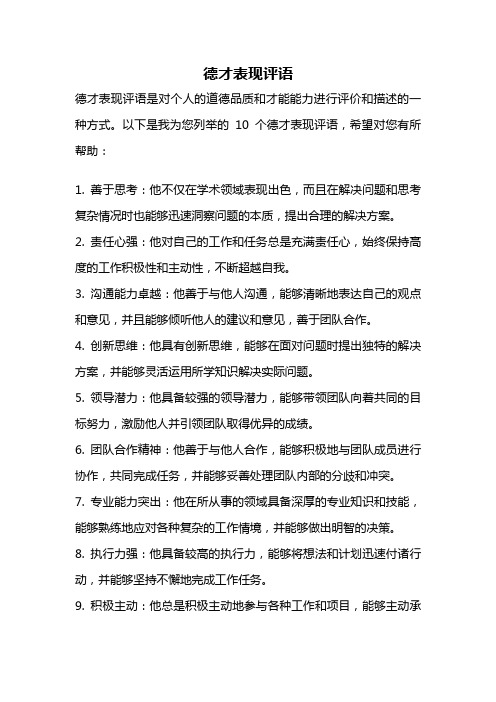 德才表现评语

德才表现评语是对个人的道德品质和才能能力进行评价和描述的一种方式。以下是我为您列举的 10 个德才表现评语，希望对您有所帮助：

1. 善于思考：他不仅在学术领域表现出色，而且在解决问题和思考复杂情况时也能够迅速洞察问题的本质，提出合理的解决方案。

2. 责任心强：他对自己的工作和任务总是充满责任心，始终保持高度的工作积极性和主动性，不断超越自我。

3. 沟通能力卓越：他善于与他人沟通，能够清晰地表达自己的观点和意见，并且能够倾听他人的建议和意见，善于团队合作。

4. 创新思维：他具有创新思维，能够在面对问题时提出独特的解决方案，并能够灵活运用所学知识解决实际问题。

5. 领导潜力：他具备较强的领导潜力，能够带领团队向着共同的目标努力，激励他人并引领团队取得优异的成绩。

6. 团队合作精神：他善于与他人合作，能够积极地与团队成员进行协作，共同完成任务，并能够妥善处理团队内部的分歧和冲突。

7. 专业能力突出：他在所从事的领域具备深厚的专业知识和技能，能够熟练地应对各种复杂的工作情境，并能够做出明智的决策。

8. 执行力强：他具备较高的执行力，能够将想法和计划迅速付诸行动，并能够坚持不懈地完成工作任务。

9. 积极主动：他总是积极主动地参与各种工作和项目，能够主动承